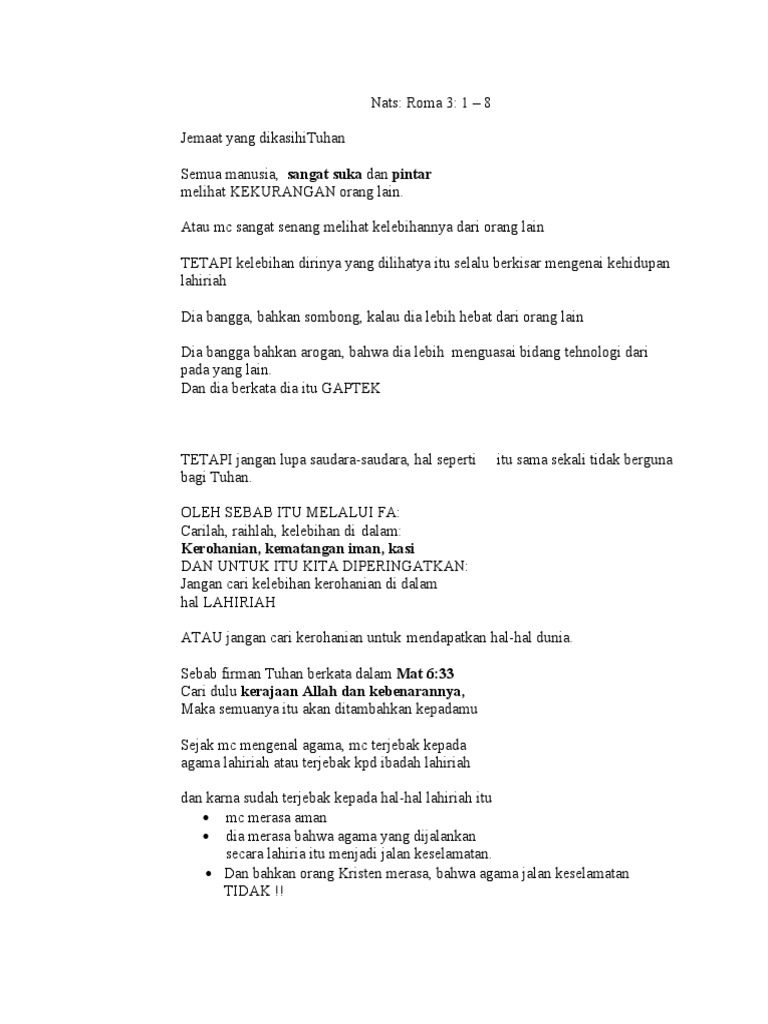 Nats: Roma 3: 1 – 8

Jemaat yang dikasihiTuhan

Semua manusia, sangat suka dan pintar
melihat KEKURANGAN orang lain.

Atau mc sangat senang melihat kelebihannya dari orang lain

TETAPI kelebihan dirinya yang dilihatya itu selalu berkisar mengenai kehidupan lahiriah

Dia bangga, bahkan sombong, kalau dia lebih hebat dari orang lain

Dia bangga bahkan arogan, bahwa dia lebih menguasai bidang tehnologi dari pada yang lain.
Dan dia berkata dia itu GAPTEK

TETAPI jangan lupa saudara-saudara, hal seperti itu sama sekali tidak berguna bagi Tuhan.

OLEH SEBAB ITU MELALUI FA:
Carilah, raihlah, kelebihan di dalam:
Kerohanian, kematangan iman, kasi
DAN UNTUK ITU KITA DIPERINGATKAN:
Jangan cari kelebihan kerohanian di dalam
hal LAHIRIAH

ATAU jangan cari kerohanian untuk mendapatkan hal-hal dunia.

Sebab firman Tuhan berkata dalam Mat 6:33
Cari dulu kerajaan Allah dan kebenarannya,
Maka semuanya itu akan ditambahkan kepadamu

Sejak mc mengenal agama, mc terjebak kepada
agama lahiriah atau terjebak kpd ibadah lahiriah

dan karna sudah terjebak kepada hal-hal lahiriah itu
• mc merasa aman
• dia merasa bahwa agama yang dijalankan secara lahiria itu menjadi jalan keselamatan.
• Dan bahkan orang Kristen merasa, bahwa agama jalan keselamatan TIDAK !!